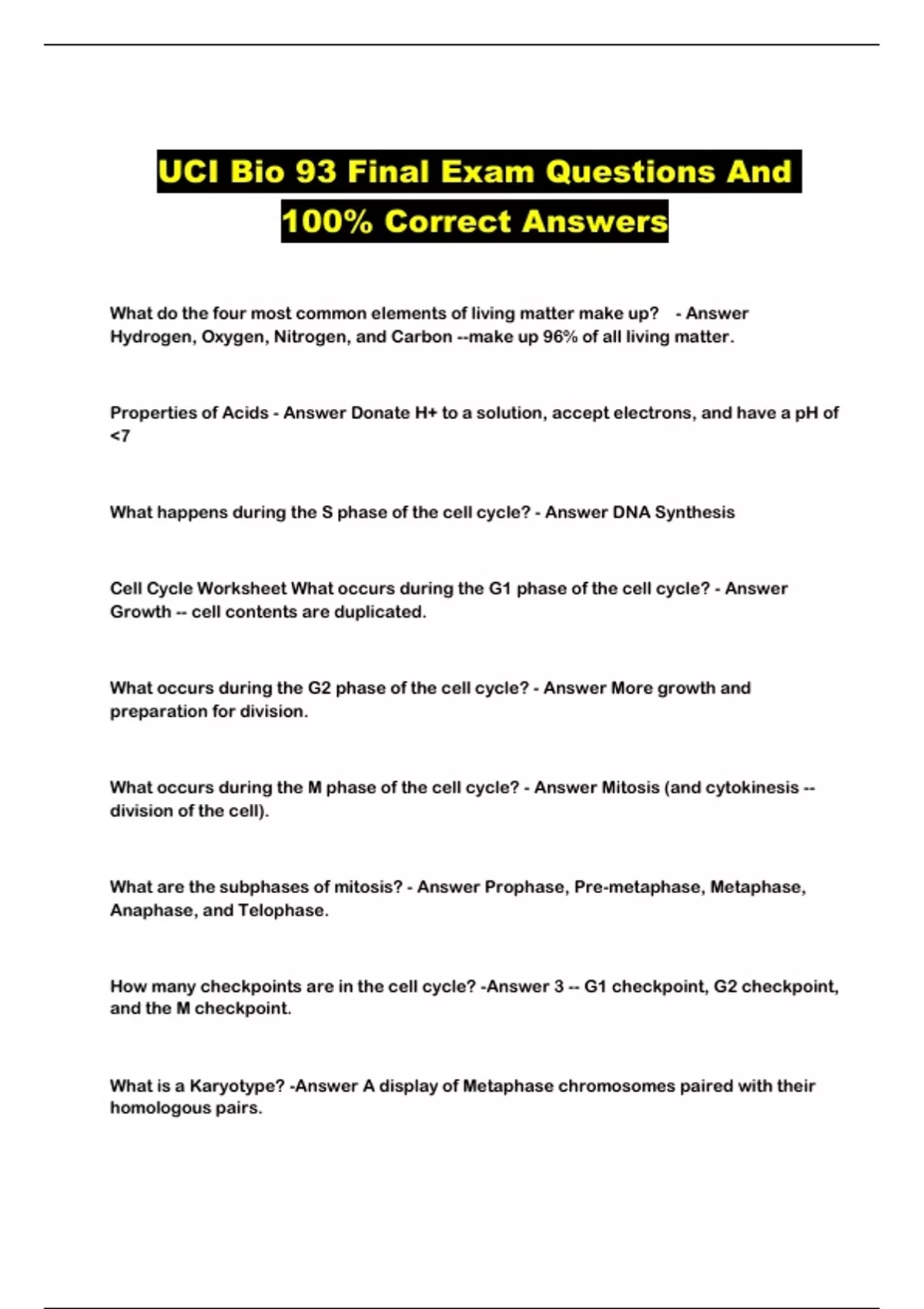 UCI Bio 93 Final Exam Questions And 100% Correct Answers

What do the four most common elements of living matter make up? - Answer Hydrogen, Oxygen, Nitrogen, and Carbon --make up 96% of all living matter.

Properties of Acids - Answer Donate H+ to a solution, accept electrons, and have a pH of <7

What happens during the S phase of the cell cycle? - Answer DNA Synthesis

Cell Cycle Worksheet What occurs during the G1 phase of the cell cycle? - Answer Growth -- cell contents are duplicated.

What occurs during the G2 phase of the cell cycle? - Answer More growth and preparation for division.

What occurs during the M phase of the cell cycle? - Answer Mitosis (and cytokinesis -- division of the cell).

What are the subphases of mitosis? - Answer Prophase, Pre-metaphase, Metaphase, Anaphase, and Telophase.

How many checkpoints are in the cell cycle? -Answer 3 -- G1 checkpoint, G2 checkpoint, and the M checkpoint.

What is a Karyotype? -Answer A display of Metaphase chromosomes paired with their homologous pairs.